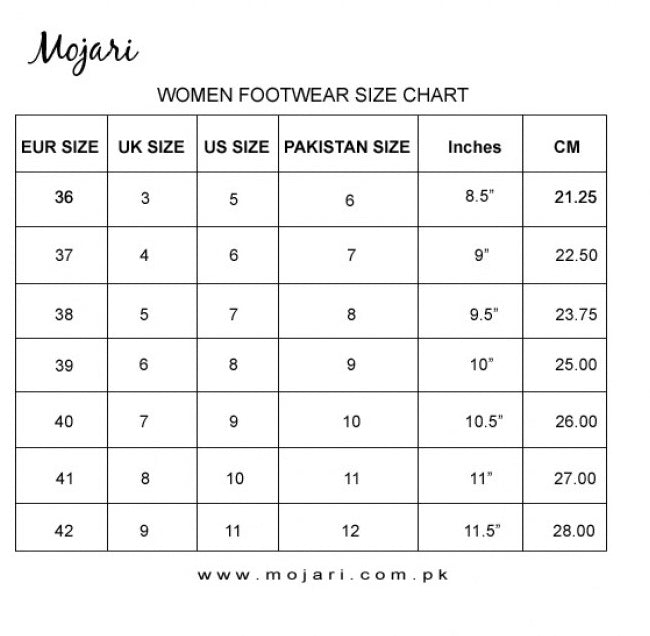 Mojari

WOMEN FOOTWEAR SIZE CHART

| EUR SIZE | UK SIZE | US SIZE | PAKISTAN SIZE | Inches | CM |
|---|---|---|---|---|---|
| 36 | 3 | 5 | 6 | 8.5” | 21.25 |
| 37 | 4 | 6 | 7 | 9” | 22.50 |
| 38 | 5 | 7 | 8 | 9.5” | 23.75 |
| 39 | 6 | 8 | 9 | 10” | 25.00 |
| 40 | 7 | 9 | 10 | 10.5” | 26.00 |
| 41 | 8 | 10 | 11 | 11” | 27.00 |
| 42 | 9 | 11 | 12 | 11.5” | 28.00 |

www.mojari.com.pk